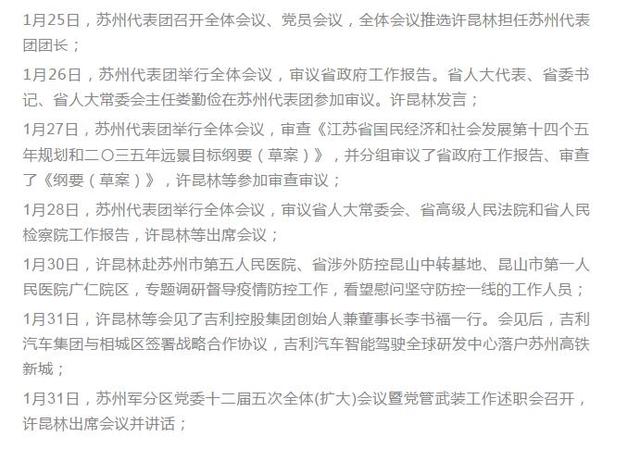 1月25日，苏州代表团召开全体会议、党员会议，全体会议推选许昆林担任苏州代表团团长；

1月26日，苏州代表团举行全体会议，审议省政府工作报告。省人大代表、省委书记、省人大常委会主任娄勤俭在苏州代表团参加审议。许昆林发言；

1月27日，苏州代表团举行全体会议，审查《江苏省国民经济和社会发展第十四个五年规划和二〇三五年远景目标纲要（草案）》，并分组审议了省政府工作报告、审查了《纲要（草案）》，许昆林等参加审查审议；

1月28日，苏州代表团举行全体会议，审议省人大常委会、省高级人民法院和省人民检察院工作报告，许昆林等出席会议；

1月30日，许昆林赴苏州市第五人民医院、省涉外防控昆山中转基地、昆山市第一人民医院广仁院区，专题调研督导疫情防控工作，看望慰问坚守防控一线的工作人员；

1月31日，许昆林等会见了吉利控股集团创始人兼董事长李书福一行。会见后，吉利汽车集团与相城区签署战略合作协议，吉利汽车智能驾驶全球研发中心落户苏州高铁新城；

1月31日，苏州军分区党委十二届五次全体(扩大)会议暨党管武装工作述职会召开，许昆林出席会议并讲话；